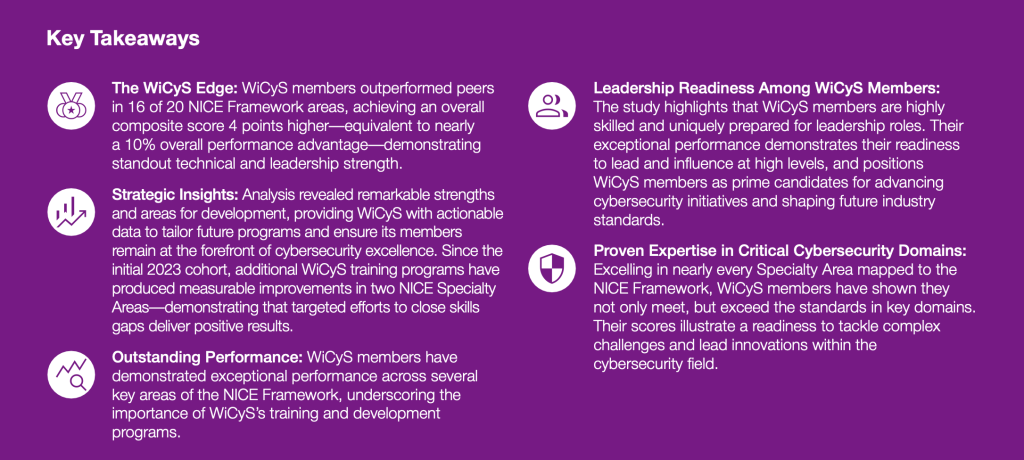 Key Takeaways

The WiCyS Edge: WiCyS members outperformed peers in 16 of 20 NICE Framework areas, achieving an overall composite score 4 points higher—equivalent to nearly a 10% overall performance advantage—demonstrating standout technical and leadership strength.

Strategic Insights: Analysis revealed remarkable strengths and areas for development, providing WiCyS with actionable data to tailor future programs and ensure its members remain at the forefront of cybersecurity excellence. Since the initial 2023 cohort, additional WiCyS training programs have produced measurable improvements in two NICE Specialty Areas—demonstrating that targeted efforts to close skills gaps deliver positive results.

Outstanding Performance: WiCyS members have demonstrated exceptional performance across several key areas of the NICE Framework, underscoring the importance of WiCyS's training and development programs.

Leadership Readiness Among WiCyS Members: The study highlights that WiCyS members are highly skilled and uniquely prepared for leadership roles. Their exceptional performance demonstrates their readiness to lead and influence at high levels, and positions WiCyS members as prime candidates for advancing cybersecurity initiatives and shaping future industry standards.

Proven Expertise in Critical Cybersecurity Domains: Excelling in nearly every Specialty Area mapped to the NICE Framework, WiCyS members have shown they not only meet, but exceed the standards in key domains. Their scores illustrate a readiness to tackle complex challenges and lead innovations within the cybersecurity field.